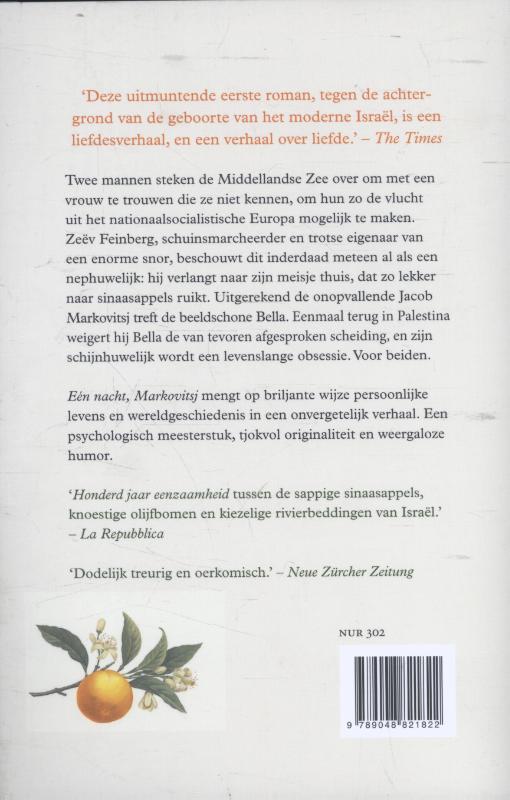 'Deze uitmuntende eerste roman, tegen de achtergrond van de geboorte van het moderne Israël, is een liefdesverhaal, en een verhaal over liefde.' – The Times

Twee mannen steken de Middellandse Zee over om met een vrouw te trouwen die ze niet kennen, om hun zo de vlucht uit het nationaalsocialistische Europa mogelijk te maken. Zeëv Feinberg, schuinsmarcheerder en trotse eigenaar van een enorme snor, beschouwt dit inderdaad meteen al als een nephuwelijk: hij verlangt naar zijn meisje thuis, dat zo lekker naar sinaasappels ruikt. Uitgerekend de onopvallende Jacob Markovitsj treft de beeldschone Bella. Eenmaal terug in Palestina weigert hij Bella de van tevoren afgesproken scheiding, en zijn schijnhuwelijk wordt een levenslange obsessie. Voor beiden.

Eén nacht, Markovitsj mengt op briljante wijze persoonlijke levens en wereldgeschiedenis in een onvergetelijk verhaal. Een psychologisch meesterstuk, tjokvol originaliteit en weergaloze humor.

'Honderd jaar eenzaamheid tussen de sappige sinaasappels, knoestige olijfbomen en kiezelige rivierbeddingen van Israël.' – La Repubblica

'Dodelijk treurig en oerkomisch.' – Neue Zürcher Zeitung

NUR 302

9 789048 821822